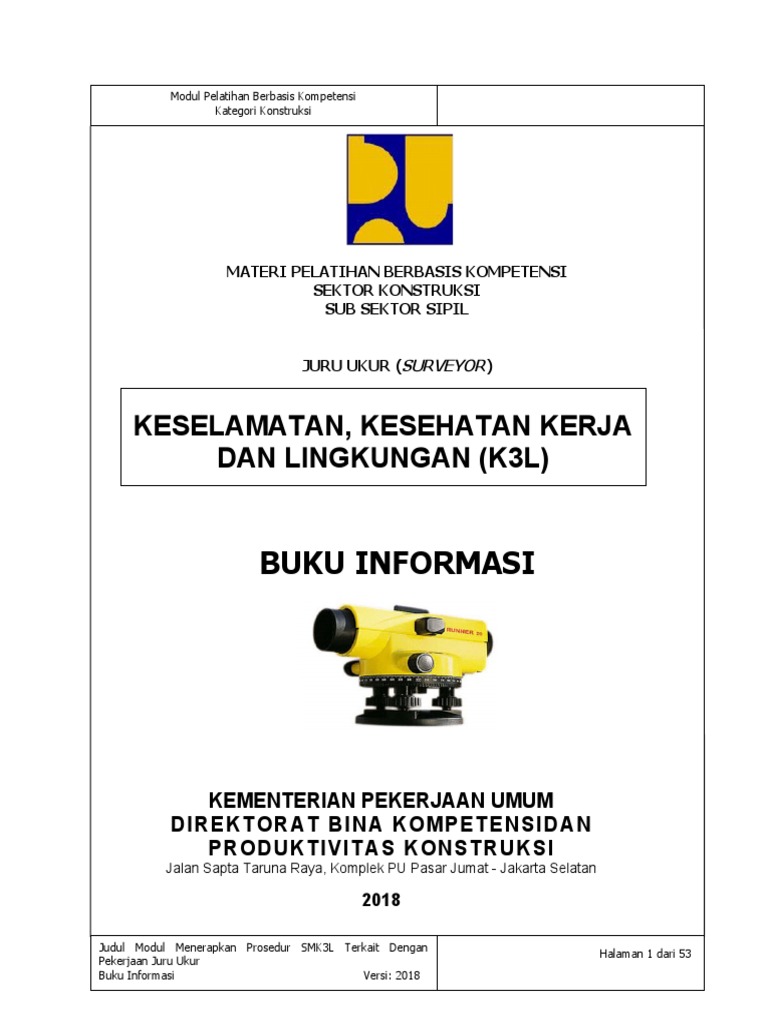 Modul Pelatihan Berbasis Kompetensi
Kategori Konstruksi

MATERI PELATIHAN BERBASIS KOMPETENSI
SEKTOR KONSTRUKSI
SUB SEKTOR SIPIL

JURU UKUR (SURVEYOR)

KESELAMATAN, KESEHATAN KERJA DAN LINGKUNGAN (K3L)

BUKU INFORMASI

RUNNER 20

KEMENTERIAN PEKERJAAN UMUM
DIREKTORAT BINA KOMPETENSIDAN PRODUKTIVITAS KONSTRUKSI
Jalan Sapta Taruna Raya, Komplek PU Pasar Jumat - Jakarta Selatan

2018

Judul Modul Menerapkan Prosedur SMK3L Terkait Dengan Pekerjaan Juru Ukur
Buku Informasi Versi: 2018

Halaman 1 dari 53